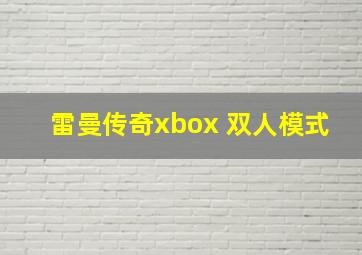 雷曼传奇xbox 双人模式